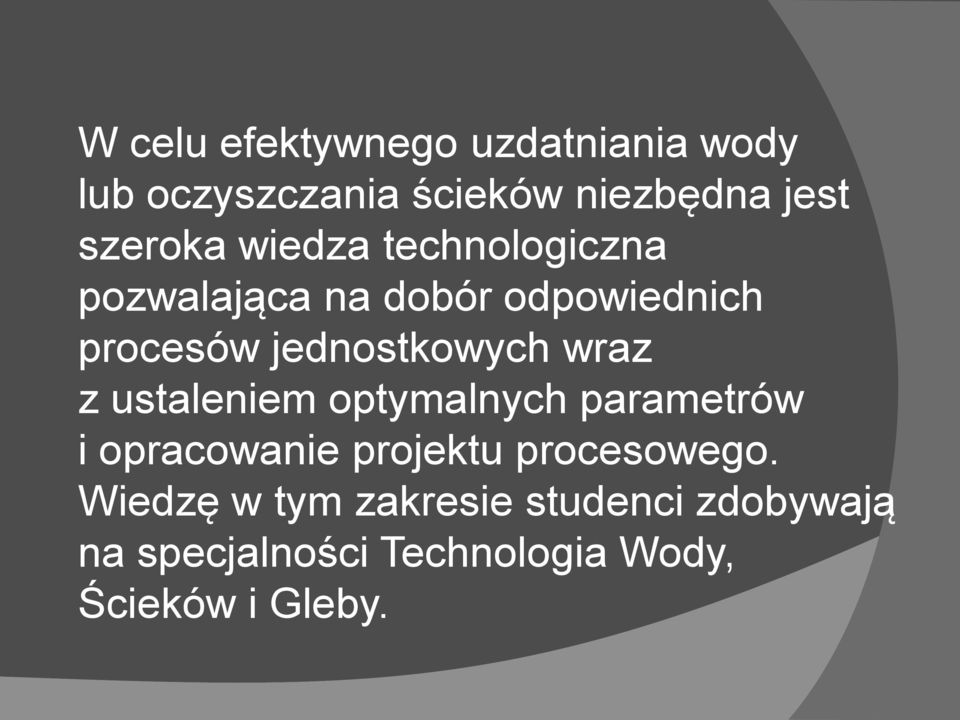 W celu efektywnego uzdatniania wody lub oczyszczania ścieków niezbędna jest szeroka wiedza technologiczna pozwalająca na dobór odpowiednich procesów jednostkowych wraz z ustaleniem optymalnych parametrów i opracowanie projektu procesowego. Wiedzę w tym zakresie studenci zdobywają na specjalności Technologia Wody, Ścieków i Gleby.